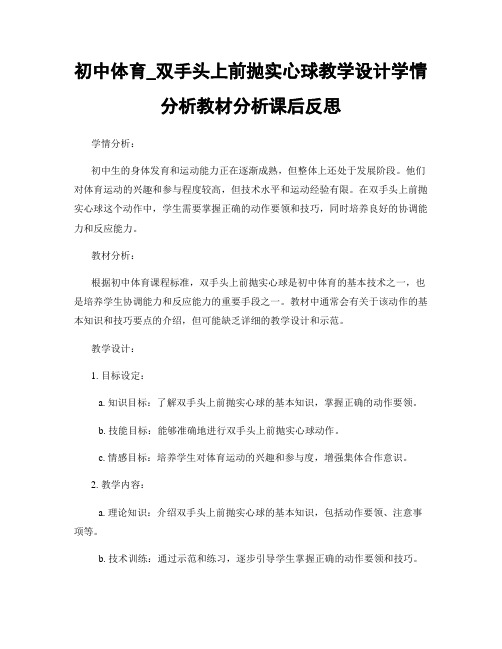 初中体育_双手头上前抛实心球教学设计学情分析教材分析课后反思

学情分析：

初中生的身体发育和运动能力正在逐渐成熟，但整体上还处于发展阶段。他们对体育运动的兴趣和参与程度较高，但技术水平和运动经验有限。在双手头上前抛实心球这个动作中，学生需要掌握正确的动作要领和技巧，同时培养良好的协调能力和反应能力。

教材分析：

根据初中体育课程标准，双手头上前抛实心球是初中体育的基本技术之一，也是培养学生协调能力和反应能力的重要手段之一。教材中通常会有关于该动作的基本知识和技巧要点的介绍，但可能缺乏详细的教学设计和示范。

教学设计：

1. 目标设定：

a. 知识目标：了解双手头上前抛实心球的基本知识，掌握正确的动作要领。

b. 技能目标：能够准确地进行双手头上前抛实心球动作。

c. 情感目标：培养学生对体育运动的兴趣和参与度，增强集体合作意识。

2. 教学内容：

a. 理论知识：介绍双手头上前抛实心球的基本知识，包括动作要领、注意事项等。

b. 技术训练：通过示范和练习，逐步引导学生掌握正确的动作要领和技巧。